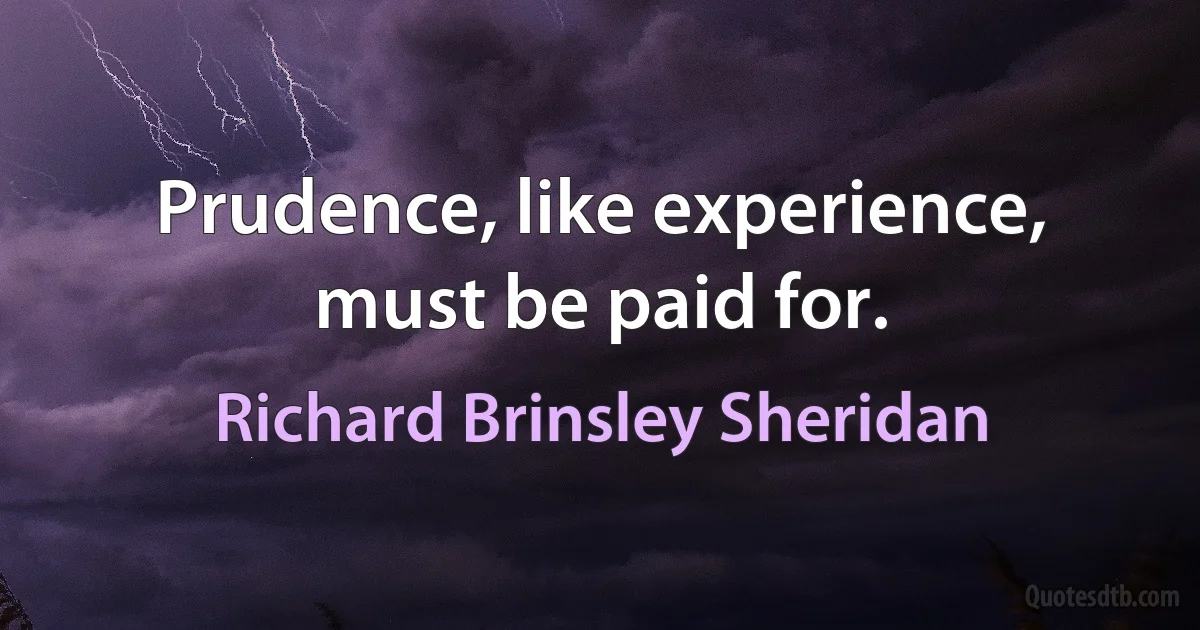 Prudence, like experience, must be paid for.

Richard Brinsley Sheridan

Quotesdtb.com